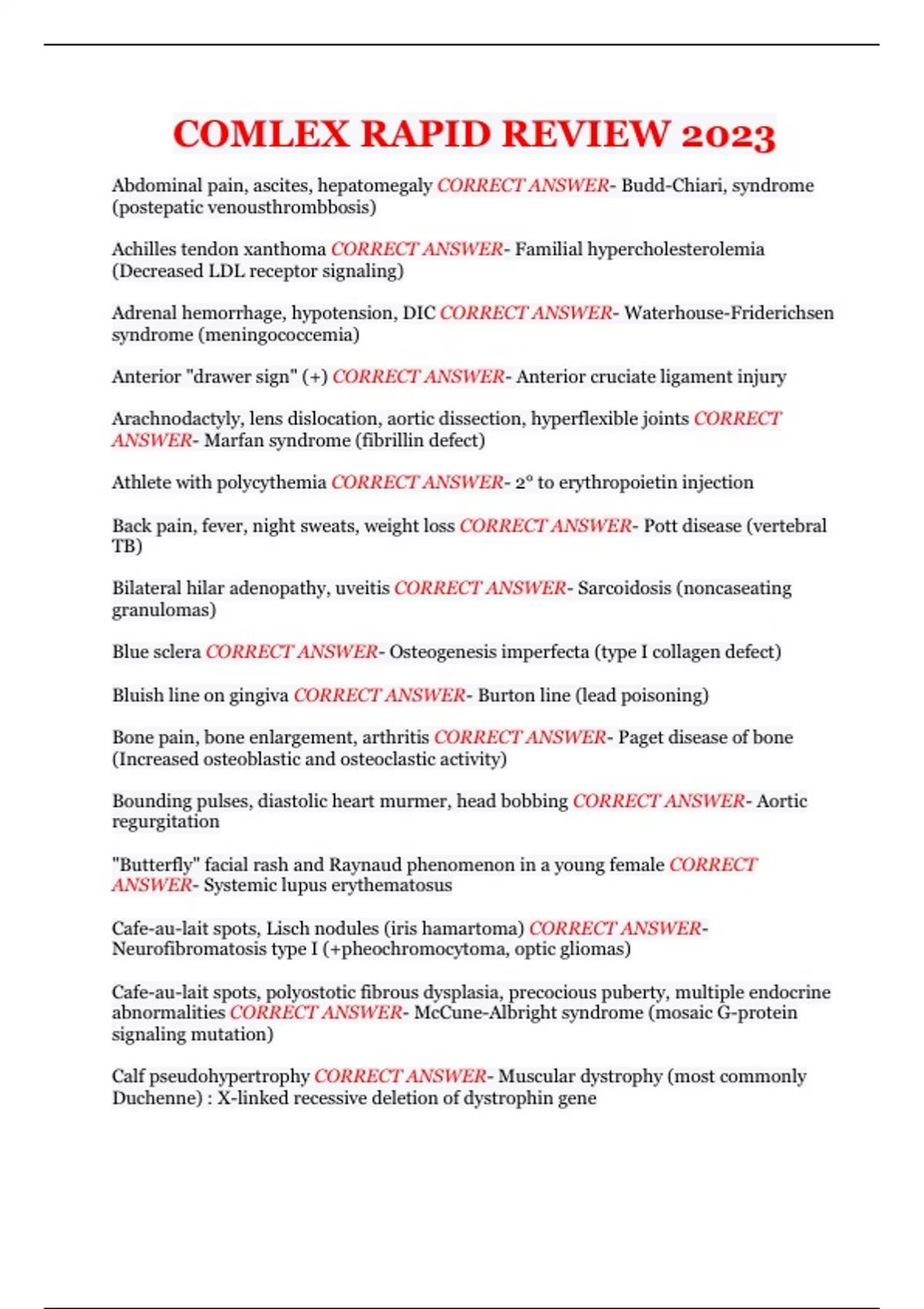 COMLEX RAPID REVIEW 2023

Abdominal pain, ascites, hepatomegaly CORRECT ANSWER- Budd-Chiari, syndrome (postepatic venousthrombbosis)

Achilles tendon xanthoma CORRECT ANSWER- Familial hypercholesterolemia (Decreased LDL receptor signaling)

Adrenal hemorrhage, hypotension, DIC CORRECT ANSWER- Waterhouse-Friderichsen syndrome (meningococcemia)

Anterior "drawer sign" (+) CORRECT ANSWER- Anterior cruciate ligament injury

Arachnodactyly, lens dislocation, aortic dissection, hyperflexible joints CORRECT ANSWER- Marfan syndrome (fibrillin defect)

Athlete with polycythemia CORRECT ANSWER- 2° to erythropoietin injection

Back pain, fever, night sweats, weight loss CORRECT ANSWER- Pott disease (vertebral TB)

Bilateral hilar adenopathy, uveitis CORRECT ANSWER- Sarcoidosis (noncaseating granulomas)

Blue sclera CORRECT ANSWER- Osteogenesis imperfecta (type I collagen defect)

Bluish line on gingiva CORRECT ANSWER- Burton line (lead poisoning)

Bone pain, bone enlargement, arthritis CORRECT ANSWER- Paget disease of bone (Increased osteoblastic and osteoclastic activity)

Bounding pulses, diastolic heart murmer, head bobbing CORRECT ANSWER- Aortic regurgitation

"Butterfly" facial rash and Raynaud phenomenon in a young female CORRECT ANSWER- Systemic lupus erythematosus

Cafe-au-lait spots, Lisch nodules (iris hamartoma) CORRECT ANSWER- Neurofibromatosis type I (+pheochromocytoma, optic gliomas)

Cafe-au-lait spots, polyostotic fibrous dysplasia, precocious puberty, multiple endocrine abnormalities CORRECT ANSWER- McCune-Albright syndrome (mosaic G-protein signaling mutation)

Calf pseudohypertrophy CORRECT ANSWER- Muscular dystrophy (most commonly Duchenne) : X-linked recessive deletion of dystrophin gene